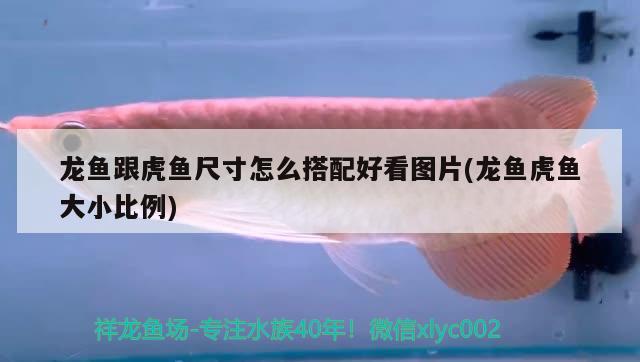 龙鱼跟虎鱼尺寸怎么搭配好看图片(龙鱼虎鱼大小比例)

祥龙鱼场-专注水族40年！微信xlyc002